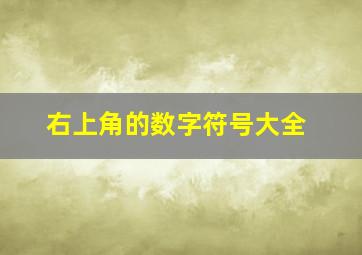 右上角的数字符号大全